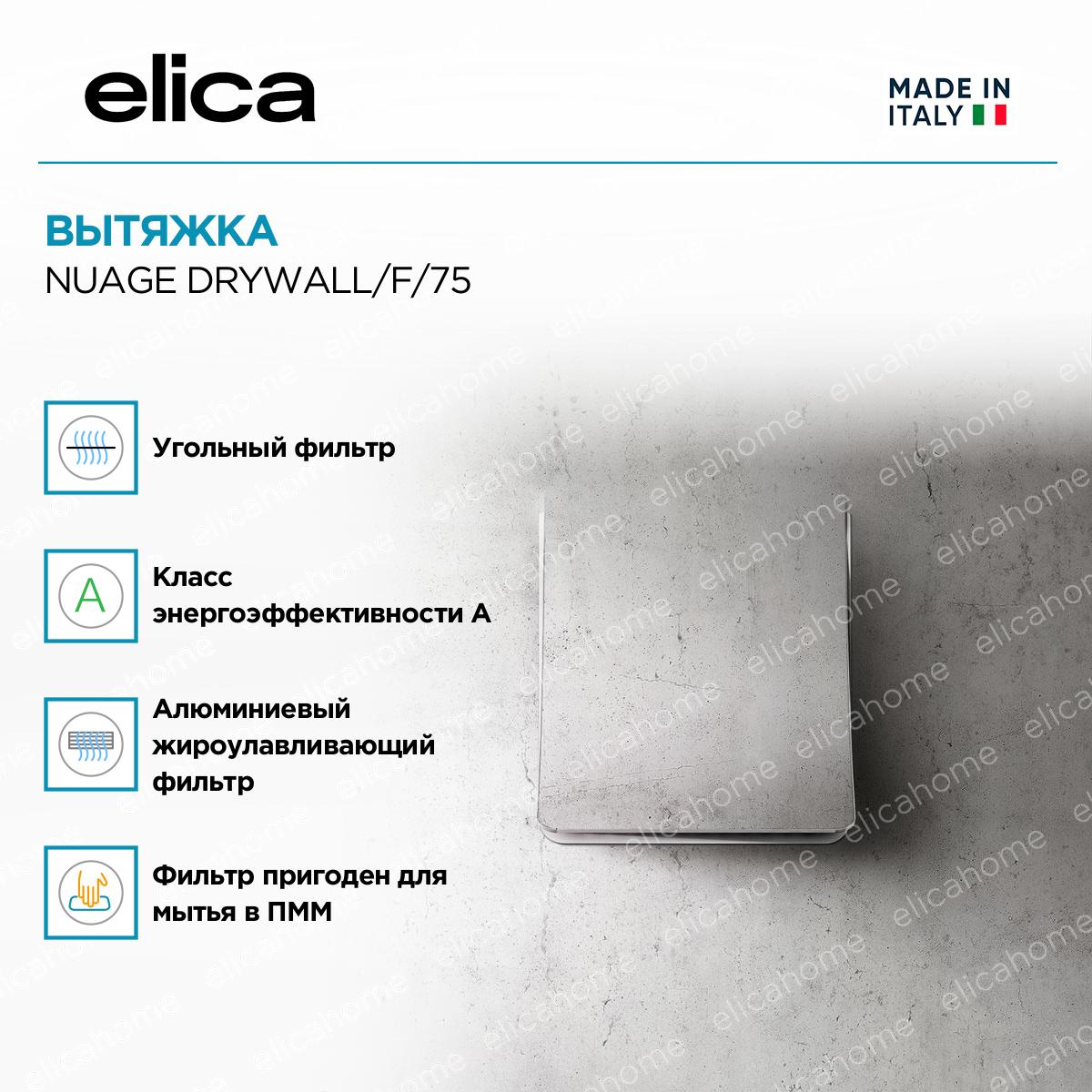 elica

MADE IN
ITALY

ВЫТЯЖКА
NUAGE DRYWALL/F/75

Угольный фильтр

A

Класс энергоэффективности А

Алюминиевый жироулавливающий фильтр

Фильтр пригоден для мытья в ПММ

elicahome